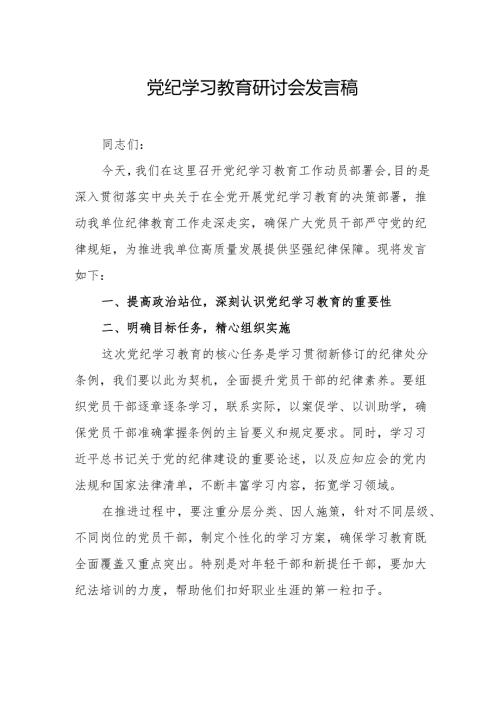 党纪学习教育研讨会发言稿

同志们：

今天，我们在这里召开党纪学习教育工作动员部署会,目的是深入贯彻落实中央关于在全党开展党纪学习教育的决策部署，推动我单位纪律教育工作走深走实，确保广大党员干部严守党的纪律规矩，为推进我单位高质量发展提供坚强纪律保障。现将发言如下：

一、提高政治站位，深刻认识党纪学习教育的重要性

二、明确目标任务，精心组织实施

这次党纪学习教育的核心任务是学习贯彻新修订的纪律处分条例，我们要以此为契机，全面提升党员干部的纪律素养。要组织党员干部逐章逐条学习，联系实际，以案促学、以训助学，确保党员干部准确掌握条例的主旨要义和规定要求。同时，学习习近平总书记关于党的纪律建设的重要论述，以及应知应会的党内法规和国家法律清单，不断丰富学习内容，拓宽学习领域。

在推进过程中，要注重分层分类、因人施策，针对不同层级、不同岗位的党员干部，制定个性化的学习方案，确保学习教育既全面覆盖又重点突出。特别是对年轻干部和新提任干部，要加大纪法培训的力度，帮助他们扣好职业生涯的第一粒扣子。